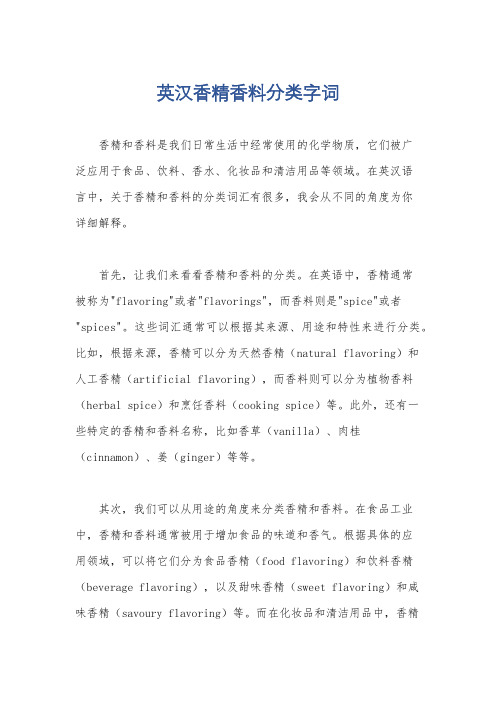 英汉香精香料分类字词

香精和香料是我们日常生活中经常使用的化学物质，它们被广泛应用于食品、饮料、香水、化妆品和清洁用品等领域。在英汉语言中，关于香精和香料的分类词汇有很多，我会从不同的角度为你详细解释。

首先，让我们来看看香精和香料的分类。在英语中，香精通常被称为"flavoring"或者"flavorings"，而香料则是"spice"或者"spices"。这些词汇通常可以根据其来源、用途和特性来进行分类。比如，根据来源，香精可以分为天然香精（natural flavoring）和人工香精（artificial flavoring），而香料则可以分为植物香料（herbal spice）和烹饪香料（cooking spice）等。此外，还有一些特定的香精和香料名称，比如香草（vanilla）、肉桂（cinnamon）、姜（ginger）等等。

其次，我们可以从用途的角度来分类香精和香料。在食品工业中，香精和香料通常被用于增加食品的味道和香气。根据具体的应用领域，可以将它们分为食品香精（food flavoring）和饮料香精（beverage flavoring），以及甜味香精（sweet flavoring）和咸味香精（savoury flavoring）等。而在化妆品和清洁用品中，香精